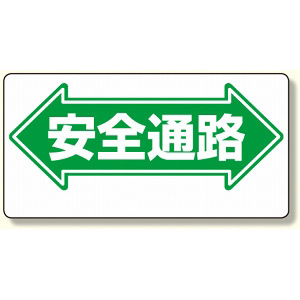 安全通路